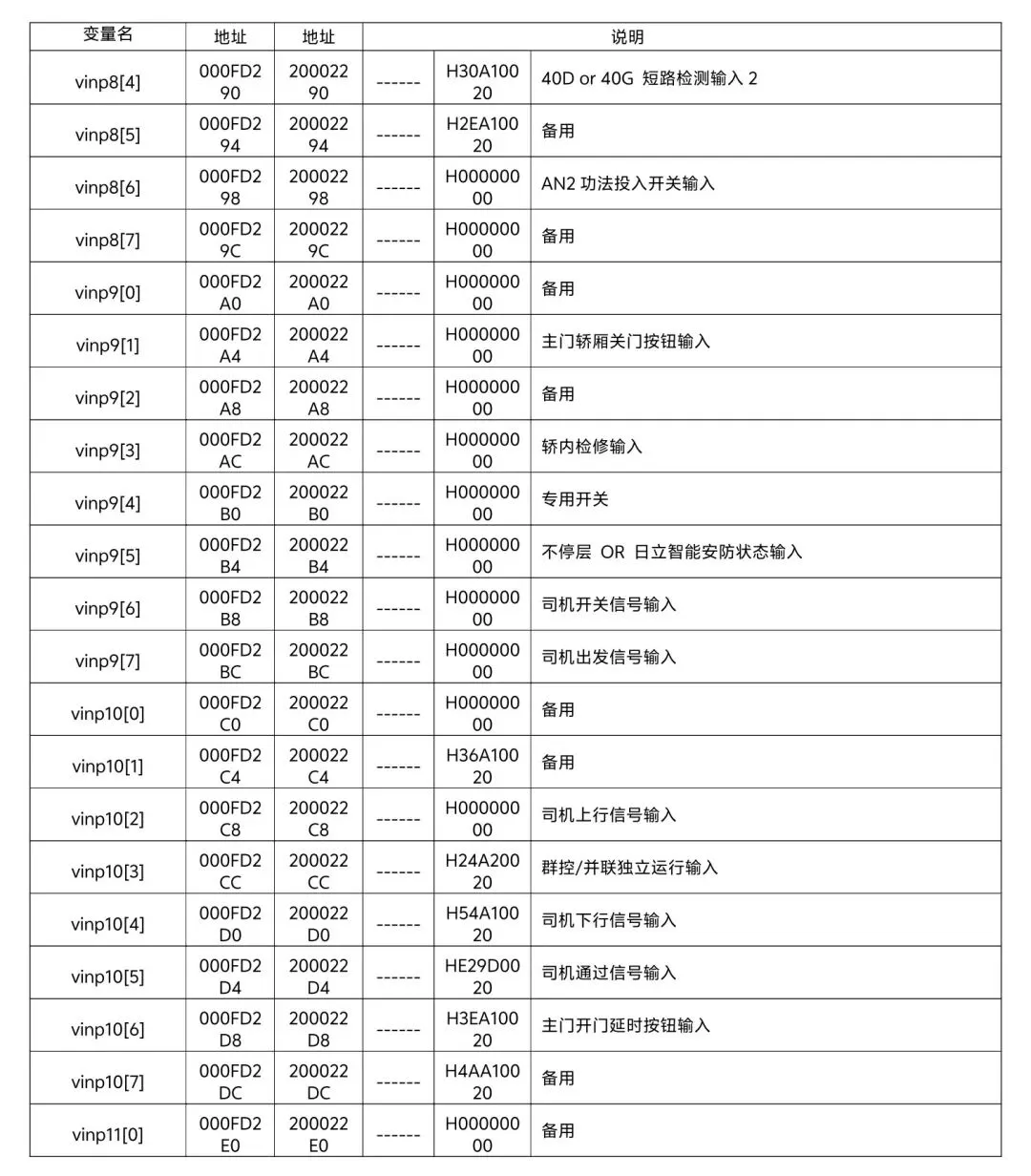 | 变量名 | 地址 | 地址 | 说明 | | |
|---|---|---|---|---|---|
| vinp8[4] | 000FD290 | 20002290 | ------ | H30A10020 | 40D or 40G 短路检测输入 2 |
| vinp8[5] | 000FD294 | 20002294 | ------ | H2EA10020 | 备用 |
| vinp8[6] | 000FD298 | 20002298 | ------ | H00000000 | AN2 功法投入开关输入 |
| vinp8[7] | 000FD29C | 2000229C | ------ | H00000000 | 备用 |
| vinp9[0] | 000FD2A0 | 200022A0 | ------ | H00000000 | 备用 |
| vinp9[1] | 000FD2A4 | 200022A4 | ------ | H00000000 | 主门轿厢关门按钮输入 |
| vinp9[2] | 000FD2A8 | 200022A8 | ------ | H00000000 | 备用 |
| vinp9[3] | 000FD2AC | 200022AC | ------ | H00000000 | 轿内检修输入 |
| vinp9[4] | 000FD2B0 | 200022B0 | ------ | H00000000 | 专用开关 |
| vinp9[5] | 000FD2B4 | 200022B4 | ------ | H00000000 | 不停层 OR 日立智能安防状态输入 |
| vinp9[6] | 000FD2B8 | 200022B8 | ------ | H00000000 | 司机开关信号输入 |
| vinp9[7] | 000FD2BC | 200022BC | ------ | H00000000 | 司机出发信号输入 |
| vinp10[0] | 000FD2C0 | 200022C0 | ------ | H00000000 | 备用 |
| vinp10[1] | 000FD2C4 | 200022C4 | ------ | H36A10020 | 备用 |
| vinp10[2] | 000FD2C8 | 200022C8 | ------ | H00000000 | 司机上行信号输入 |
| vinp10[3] | 000FD2CC | 200022CC | ------ | H24A20020 | 群控/并联独立运行输入 |
| vinp10[4] | 000FD2D0 | 200022D0 | ------ | H54A10020 | 司机下行信号输入 |
| vinp10[5] | 000FD2D4 | 200022D4 | ------ | HE29D0020 | 司机通过信号输入 |
| vinp10[6] | 000FD2D8 | 200022D8 | ------ | H3EA10020 | 主门开门延时按钮输入 |
| vinp10[7] | 000FD2DC | 200022DC | ------ | H4AA10020 | 备用 |
| vinp11[0] | 000FD2E0 | 200022E0 | ------ | H00000000 | 备用 |